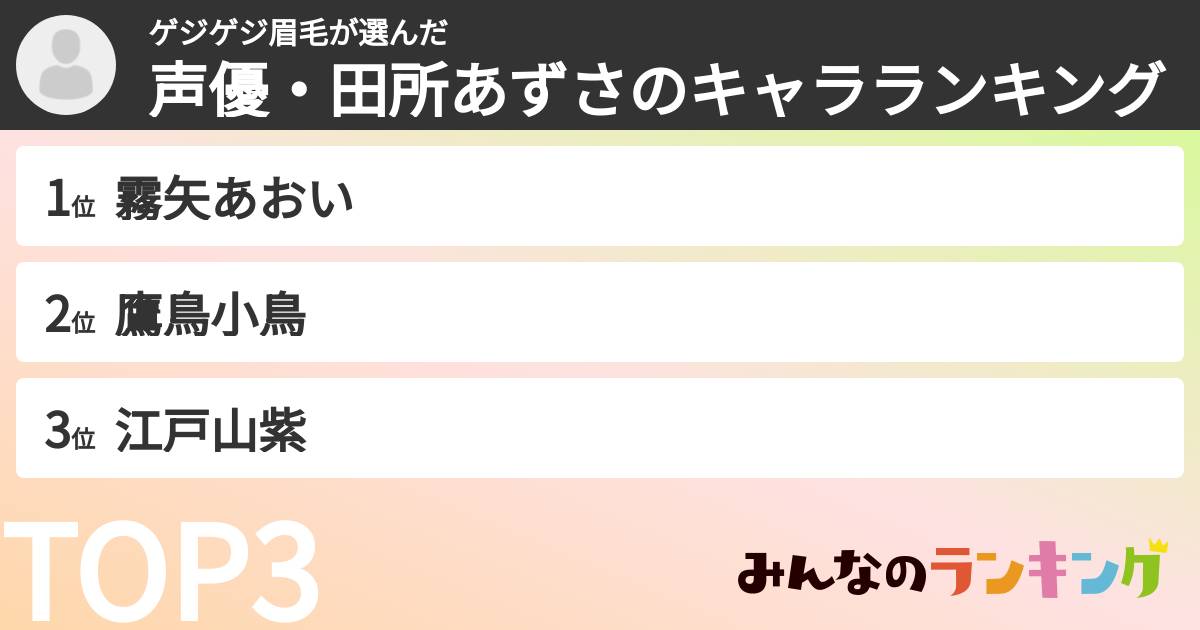 ゲジゲジ眉毛が選んだ
声優・田所あずさのキャラランキング

1位 霧矢あおい

2位 鷹鳥小鳥

3位 江戸山紫

TOP3

みんなのランキング